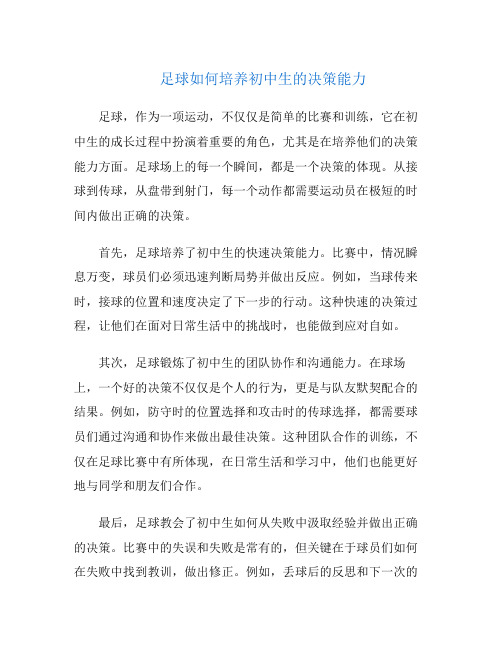 足球如何培养初中生的决策能力

足球，作为一项运动，不仅仅是简单的比赛和训练，它在初中生的成长过程中扮演着重要的角色，尤其是在培养他们的决策能力方面。足球场上的每一个瞬间，都是一个决策的体现。从接球到传球，从盘带到射门，每一个动作都需要运动员在极短的时间内做出正确的决策。

首先，足球培养了初中生的快速决策能力。比赛中，情况瞬息万变，球员们必须迅速判断局势并做出反应。例如，当球传来时，接球的位置和速度决定了下一步的行动。这种快速的决策过程，让他们在面对日常生活中的挑战时，也能做到应对自如。

其次，足球锻炼了初中生的团队协作和沟通能力。在球场上，一个好的决策不仅仅是个人的行为，更是与队友默契配合的结果。例如，防守时的位置选择和攻击时的传球选择，都需要球员们通过沟通和协作来做出最佳决策。这种团队合作的训练，不仅在足球比赛中有所体现，在日常生活和学习中，他们也能更好地与同学和朋友们合作。

最后，足球教会了初中生如何从失败中汲取经验并做出正确的决策。比赛中的失误和失败是常有的，但关键在于球员们如何在失败中找到教训，做出修正。例如，丢球后的反思和下一次的